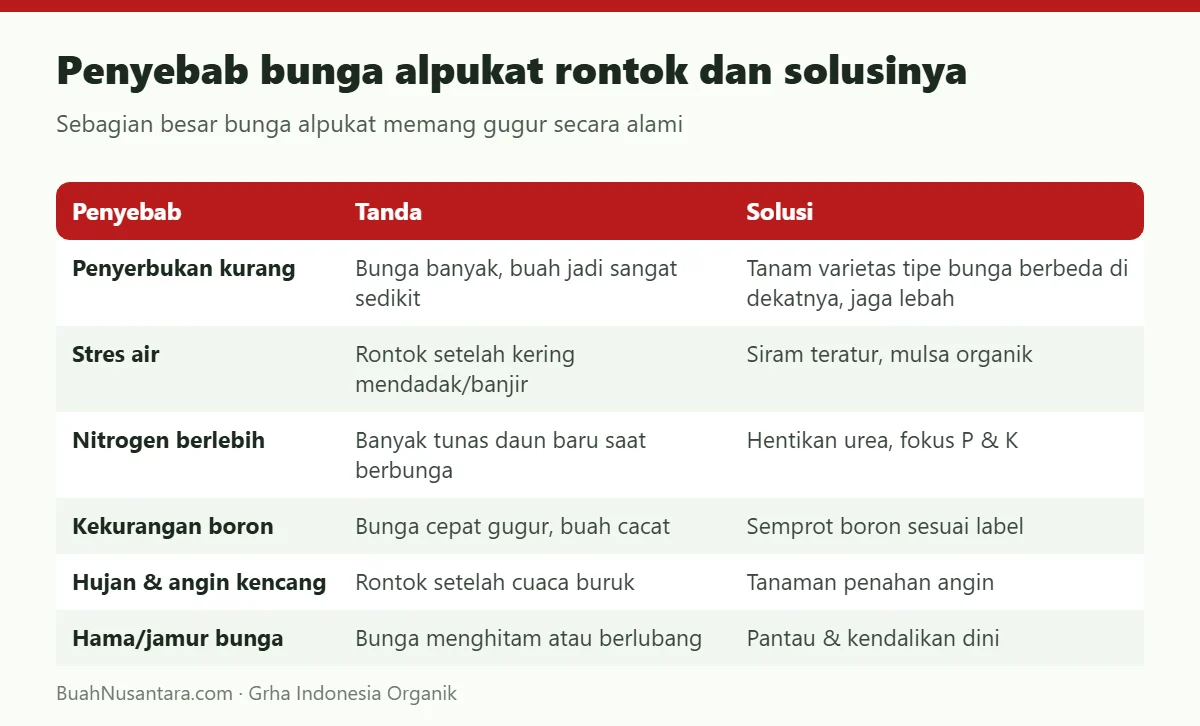 Penyebab bunga alpukat rontok dan solusinya

Sebagian besar bunga alpukat memang gugur secara alami

| Penyebab | Tanda | Solusi |
|---|---|---|
| Penyerbukan kurang | Bunga banyak, buah jadi sangat sedikit | Tanam varietas tipe bunga berbeda di dekatnya, jaga lebah |
| Stres air | Rontok setelah kering mendadak/banjir | Siram teratur, mulsa organik |
| Nitrogen berlebih | Banyak tunas daun baru saat berbunga | Hentikan urea, fokus P & K |
| Kekurangan boron | Bunga cepat gugur, buah cacat | Semprot boron sesuai label |
| Hujan & angin kencang | Rontok setelah cuaca buruk | Tanaman penahan angin |
| Hama/jamur bunga | Bunga menghitam atau berlubang | Pantau & kendalikan dini |

BuahNusantara.com · Grha Indonesia Organik